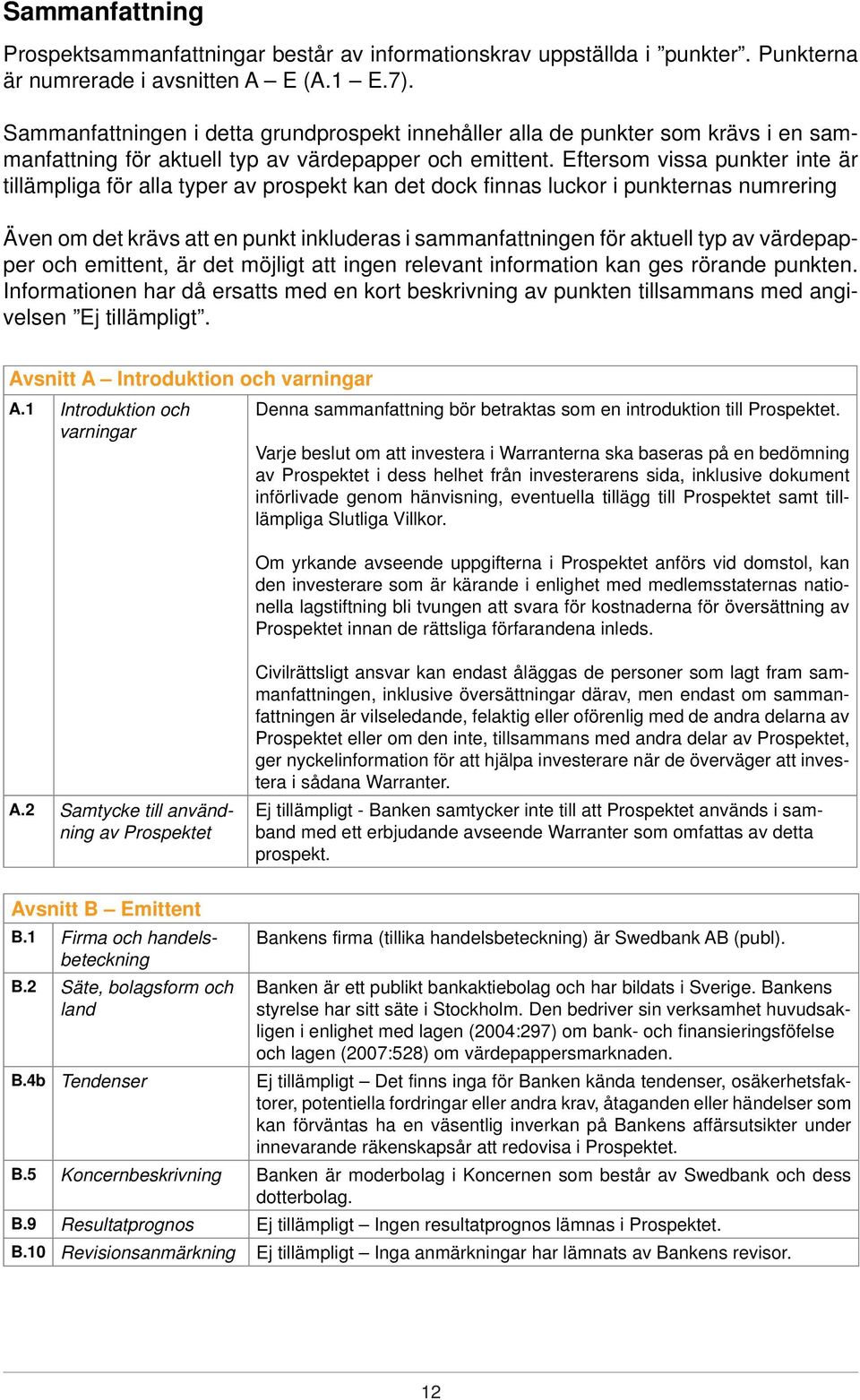 Sammanfattning

Prospektsammanfattningar består av informationskrav uppställda i ”punkter”. Punkterna är numrerade i avsnitten A – E (A.1 – E.7).

Sammanfattningen i detta grundprospekt innehåller alla de punkter som krävs i en sammanfattning för aktuell typ av värdepapper och emittent. Eftersom vissa punkter inte är tillämpliga för alla typer av prospekt kan det dock finnas luckor i punkternas numrering

Även om det krävs att en punkt inkluderas i sammanfattningen för aktuell typ av värdepapper och emittent, är det möjligt att ingen relevant information kan ges rörande punkten. Informationen har då ersatts med en kort beskrivning av punkten tillsammans med angivelsen ”Ej tillämpligt”.

| Avsnitt A – Introduktion och varningar | | |
|---|---|---|
| A.1 | Introduktion och varningar | Denna sammanfattning bör betraktas som en introduktion till Prospektet. Varje beslut om att investera i Warranterna ska baseras på en bedömning av Prospektet i dess helhet från investerarens sida, inklusive dokument införlivade genom hänvisning, eventuella tillägg till Prospektet samt tillämpliga Slutliga Villkor. Om yrkande avseende uppgifterna i Prospektet anförs vid domstol, kan den investerare som är kärande i enlighet med medlemsstaternas nationella lagstiftning bli tvungen att svara för kostnaderna för översättning av Prospektet innan de rättsliga förfarandena inleds. Civilrättsligt ansvar kan endast åläggas de personer som lagt fram sammanfattningen, inklusive översättningar därav, men endast om sammanfattningen är vilseledande, felaktig eller oförenlig med de andra delarna av Prospektet eller om den inte, tillsammans med andra delar av Prospektet, ger nyckelinformation för att hjälpa investerare när de överväger att investera i sådana Warranter. |
| A.2 | Samtycke till användning av Prospektet | Ej tillämpligt - Banken samtycker inte till att Prospektet används i samband med ett erbjudande avseende Warranter som omfattas av detta prospekt. |

| Avsnitt B – Emittent | | |
|---|---|---|
| B.1 | Firma och handelsbeteckning | Bankens firma (tillika handelsbeteckning) är Swedbank AB (publ). |
| B.2 | Säte, bolagsform och land | Banken är ett publikt bankaktiebolag och har bildats i Sverige. Bankens styrelse har sitt säte i Stockholm. Den bedriver sin verksamhet huvudsakligen i enlighet med lagen (2004:297) om bank- och finansieringsföfelse och lagen (2007:528) om värdepappersmarknaden. |
| B.4b | Tendenser | Ej tillämpligt – Det finns inga för Banken kända tendenser, osäkerhetsfaktorer, potentiella fordringar eller andra krav, åtaganden eller händelser som kan förväntas ha en väsentlig inverkan på Bankens affärsutsikter under innevarande räkenskapsår att redovisa i Prospektet. |
| B.5 | Koncernbeskrivning | Banken är moderbolag i Koncernen som består av Swedbank och dess dotterbolag. |
| B.9 | Resultatprognos | Ej tillämpligt – Ingen resultatprognos lämnas i Prospektet. |
| B.10 | Revisionsanmärkning | Ej tillämpligt – Inga anmärkningar har lämnats av Bankens revisor. |

12